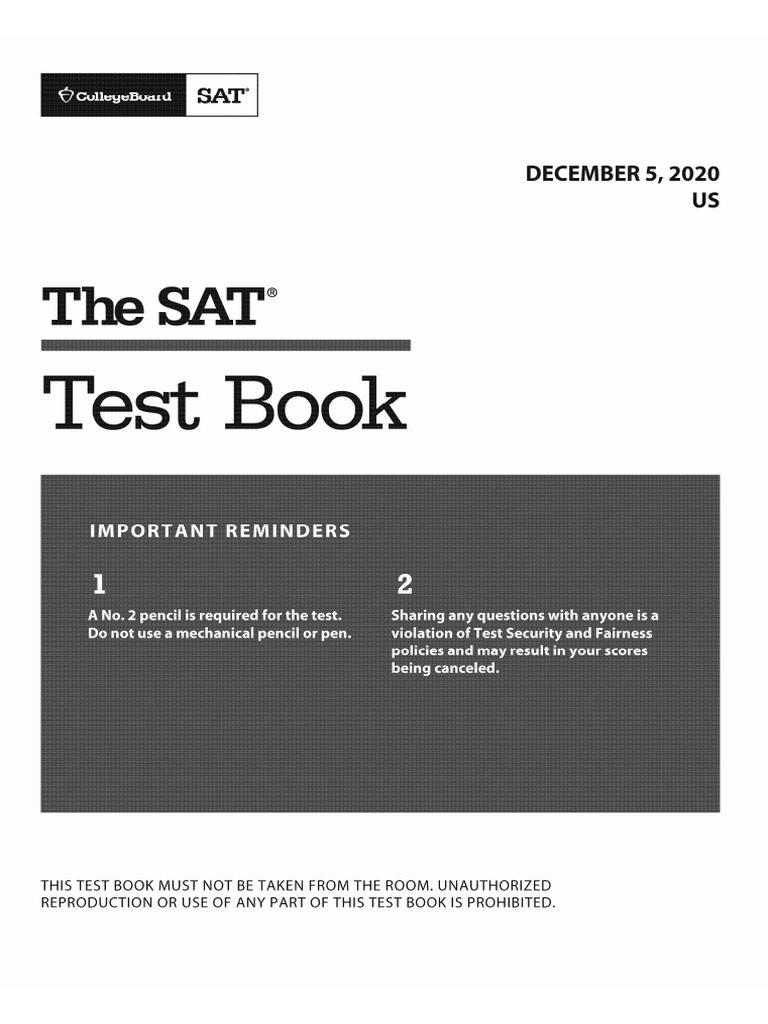 CollegeBoard SAT®

DECEMBER 5, 2020
US

The SAT®

Test Book

IMPORTANT REMINDERS

1

A No. 2 pencil is required for the test. Do not use a mechanical pencil or pen.

2

Sharing any questions with anyone is a violation of Test Security and Fairness policies and may result in your scores being canceled.

THIS TEST BOOK MUST NOT BE TAKEN FROM THE ROOM. UNAUTHORIZED REPRODUCTION OR USE OF ANY PART OF THIS TEST BOOK IS PROHIBITED.